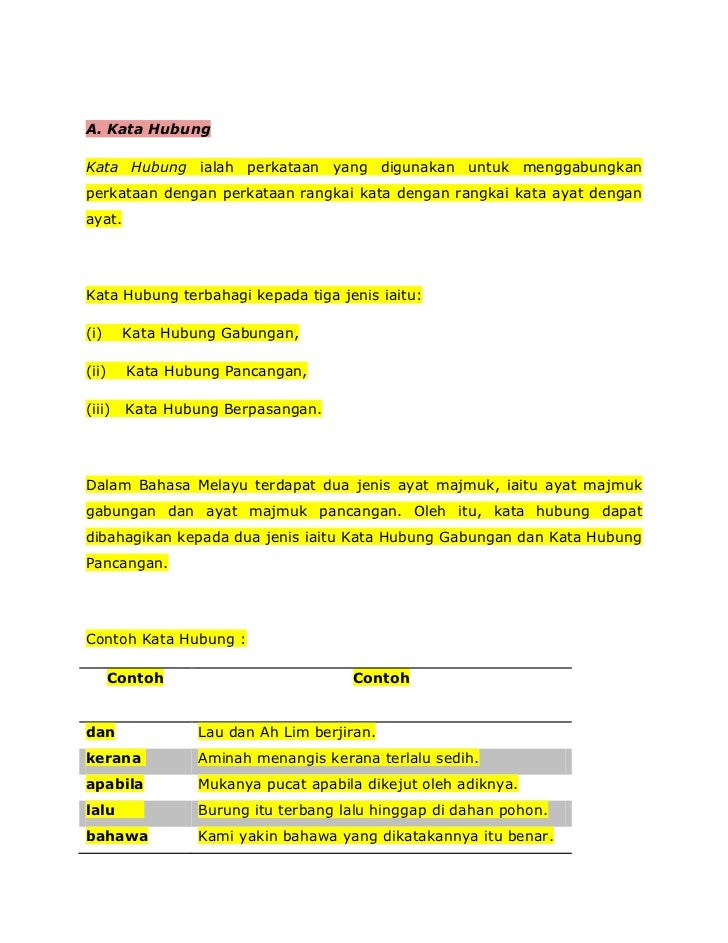 A. Kata Hubung

Kata Hubung ialah perkataan yang digunakan untuk menggabungkan perkataan dengan perkataan rangkai kata dengan rangkai kata ayat dengan ayat.

Kata Hubung terbahagi kepada tiga jenis iaitu:

(i) Kata Hubung Gabungan,

(ii) Kata Hubung Pancangan,

(iii) Kata Hubung Berpasangan.

Dalam Bahasa Melayu terdapat dua jenis ayat majmuk, iaitu ayat majmuk gabungan dan ayat majmuk pancangan. Oleh itu, kata hubung dapat dibahagikan kepada dua jenis iaitu Kata Hubung Gabungan dan Kata Hubung Pancangan.

Contoh Kata Hubung :

| Contoh | Contoh |
|---|---|
| dan | Lau dan Ah Lim berjiran. |
| kerana | Aminah menangis kerana terlalu sedih. |
| apabila | Mukanya pucat apabila dikejut oleh adiknya. |
| lalu | Burung itu terbang lalu hinggap di dahan pohon. |
| bahawa | Kami yakin bahawa yang dikatakannya itu benar. |